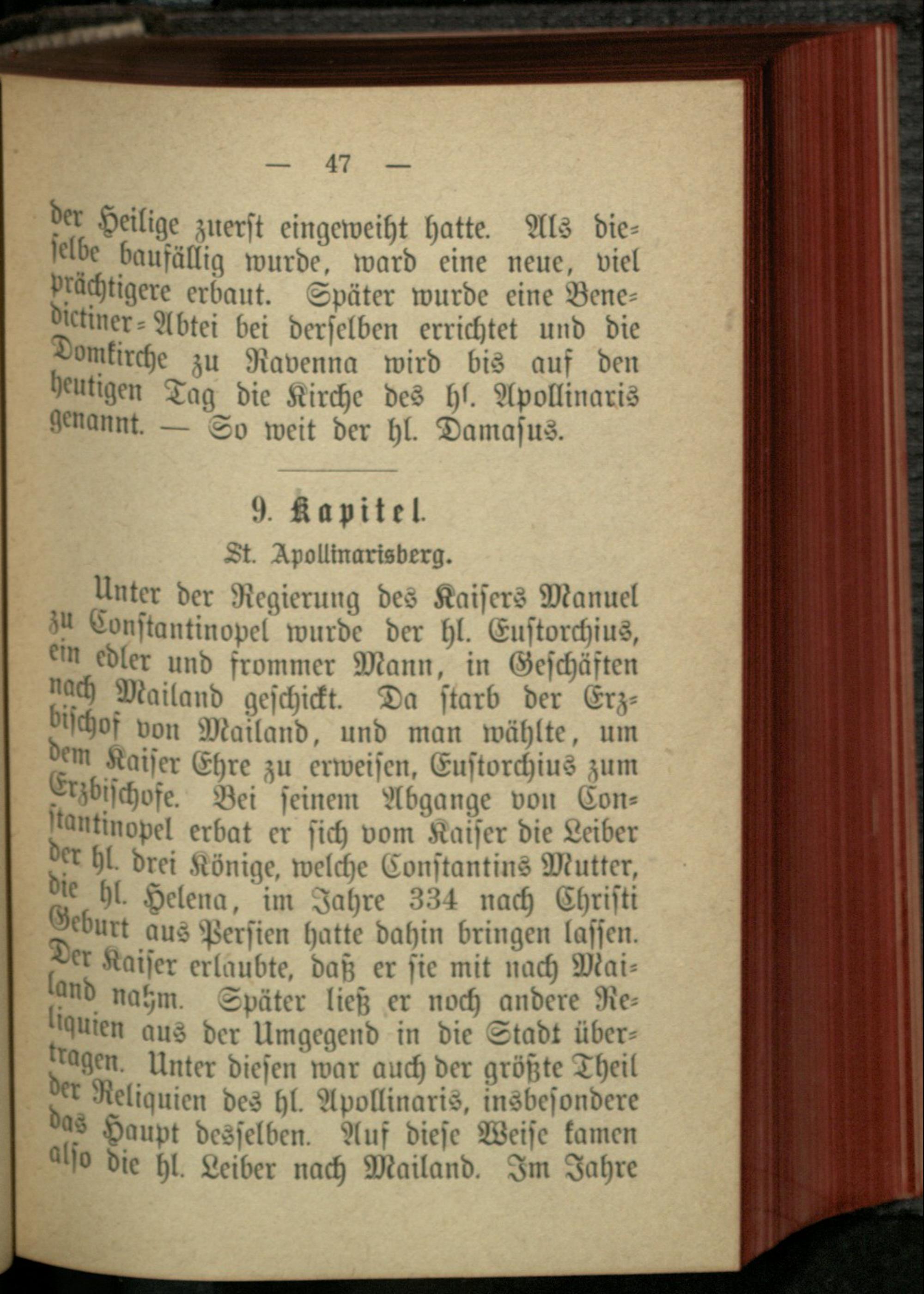 — 47 —

der Heilige zuerst eingeweiht hatte. Als dieselbe baufällig wurde, ward eine neue, viel prächtigere erbaut. Später wurde eine Benedictiner-Abtei bei derselben errichtet und die Domkirche zu Ravenna wird bis auf den heutigen Tag die Kirche des hl. Apollinaris genannt. — So weit der hl. Damasus.

9. Kapitel.

St. Apollinarisberg.

Unter der Regierung des Kaisers Manuel zu Constantinopel wurde der hl. Eustorchius, ein edler und frommer Mann, in Geschäften nach Mailand geschickt. Da starb der Erzbischof von Mailand, und man wählte, um dem Kaiser Ehre zu erweisen, Eustorchius zum Erzbischofe. Bei seinem Abgange von Constantinopel erbat er sich vom Kaiser die Leiber der hl. drei Könige, welche Constantins Mutter, die hl. Helena, im Jahre 334 nach Christi Geburt aus Persien hatte dahin bringen lassen. Der Kaiser erlaubte, daß er sie mit nach Mailand nahm. Später ließ er noch andere Reliquien aus der Umgegend in die Stadt übertragen. Unter diesen war auch der größte Theil der Reliquien des hl. Apollinaris, insbesondere das Haupt desselben. Auf diese Weise kamen also die hl. Leiber nach Mailand. Im Jahre